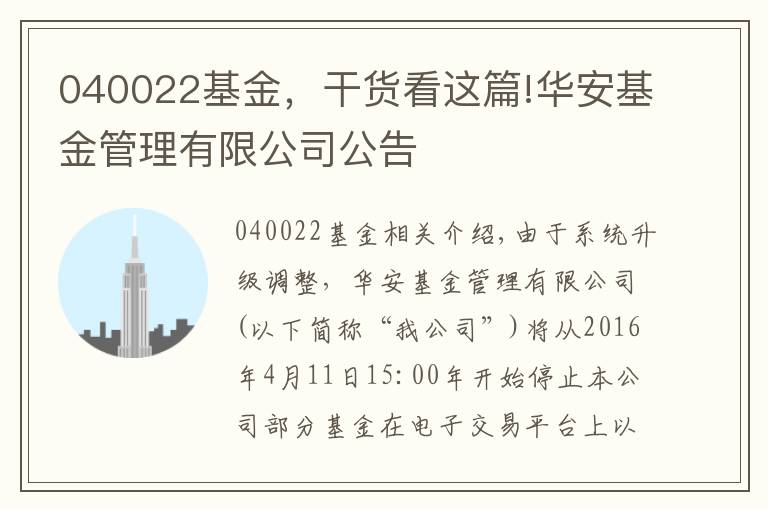 040022基金，干货看这篇!华安基金管理有限公司公告

040022基金相关介绍，由于系统升级调整，华安基金管理有限公司(以下简称“我公司”)将从2016年4月11日15:00年开始停止本公司部分基金在电子交易平台上以